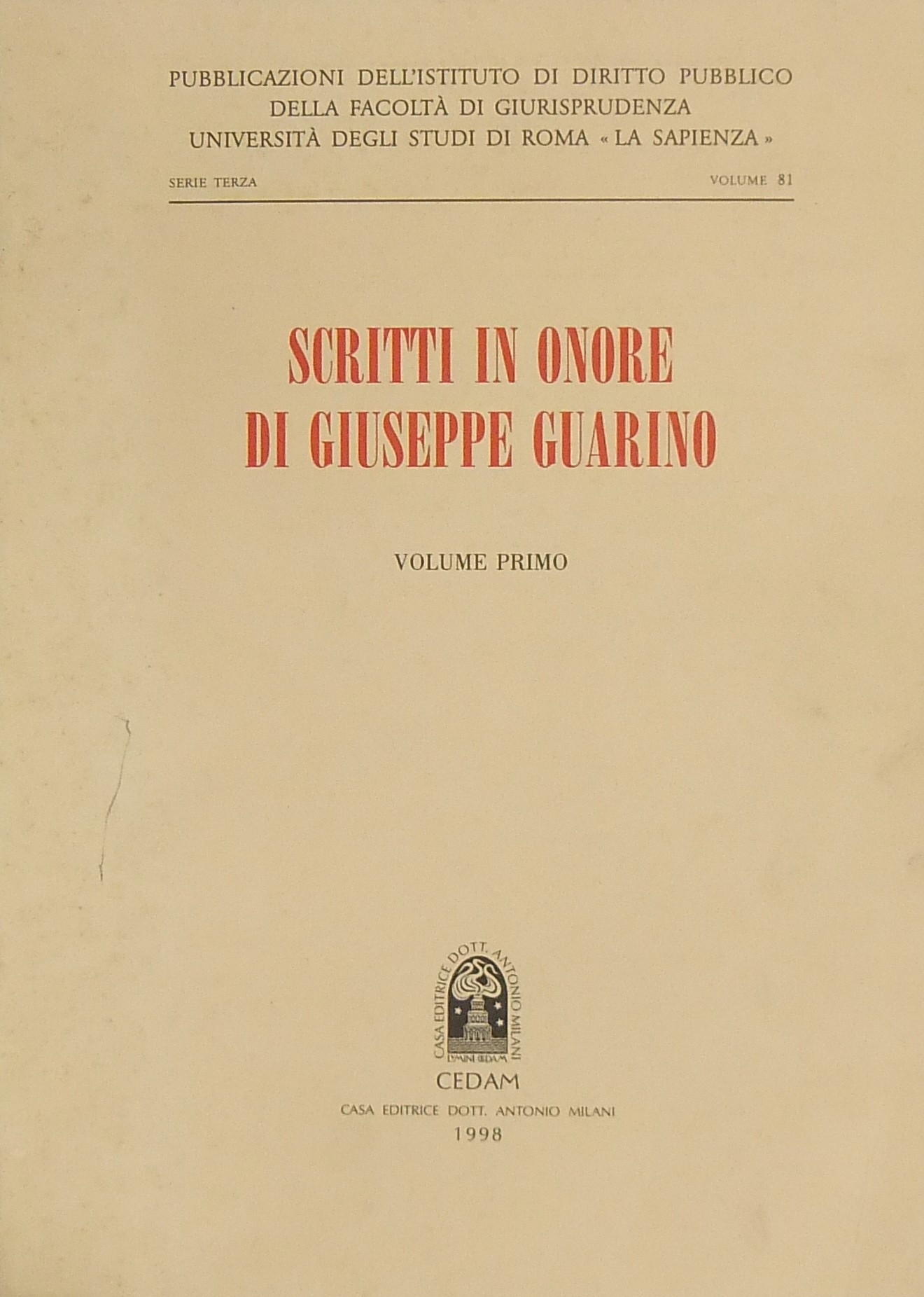 PUBBLICAZIONI DELL'ISTITUTO DI DIRITTO PUBBLICO
DELLA FACOLTÀ DI GIURISPRUDENZA
UNIVERSITÀ DEGLI STUDI DI ROMA « LA SAPIENZA »

SERIE TERZA

VOLUME 81

SCRITTI IN ONORE
DI GIUSEPPE GUARINO

VOLUME PRIMO

CASA EDITRICE DOTT. ANTONIO MILANI

LVMINI CEDAM

CEDAM
CASA EDITRICE DOTT. ANTONIO MILANI
1998